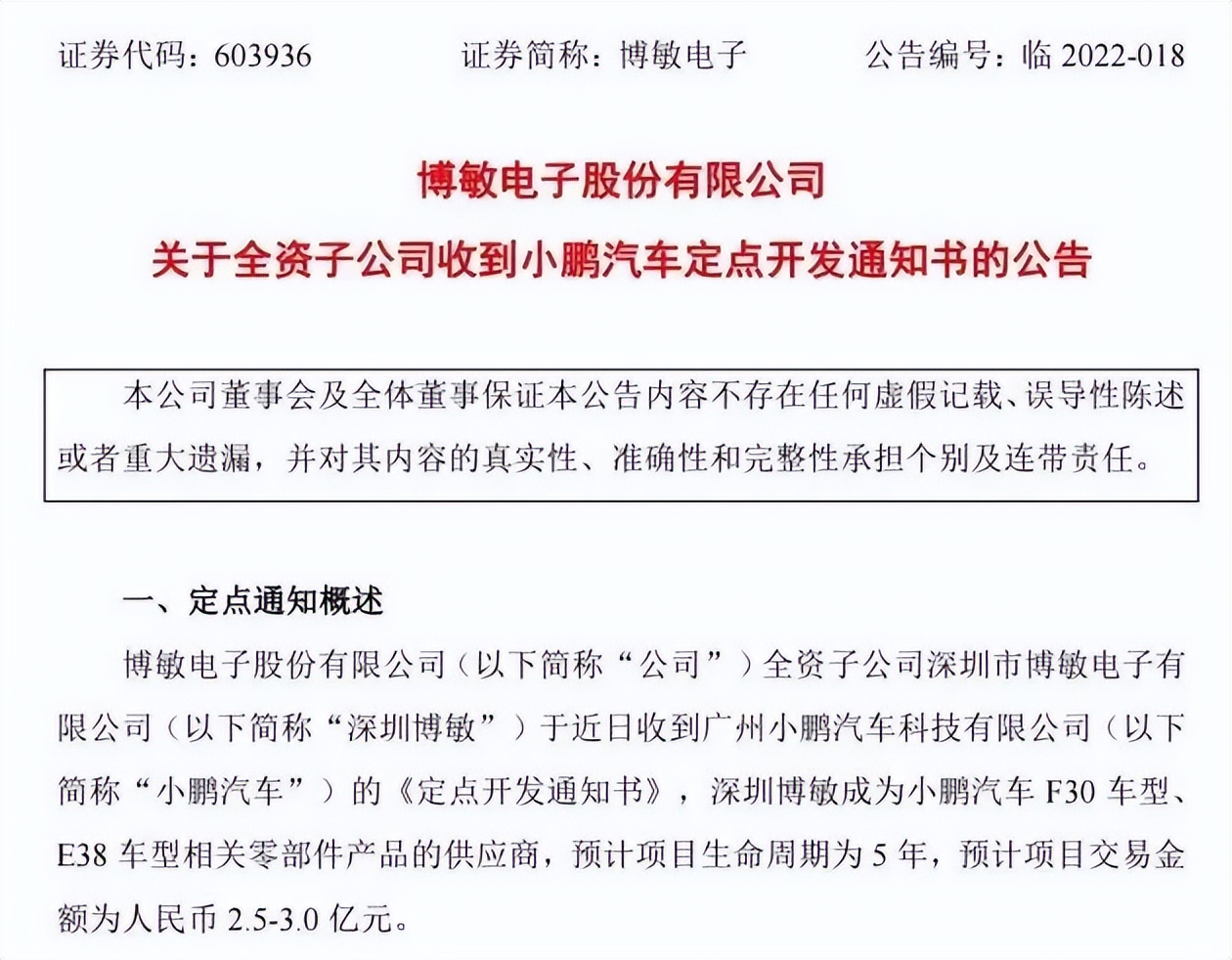 证券代码：603936　　证券简称：博敏电子　　公告编号：临 2022-018

博敏电子股份有限公司

关于全资子公司收到小鹏汽车定点开发通知书的公告

本公司董事会及全体董事保证本公告内容不存在任何虚假记载、误导性陈述或者重大遗漏，并对其内容的真实性、准确性和完整性承担个别及连带责任。

一、定点通知概述

博敏电子股份有限公司（以下简称“公司”）全资子公司深圳市博敏电子有限公司（以下简称“深圳博敏”）于近日收到广州小鹏汽车科技有限公司（以下简称“小鹏汽车”）的《定点开发通知书》，深圳博敏成为小鹏汽车 F30 车型、E38 车型相关零部件产品的供应商，预计项目生命周期为 5 年，预计项目交易金额为人民币 2.5-3.0 亿元。